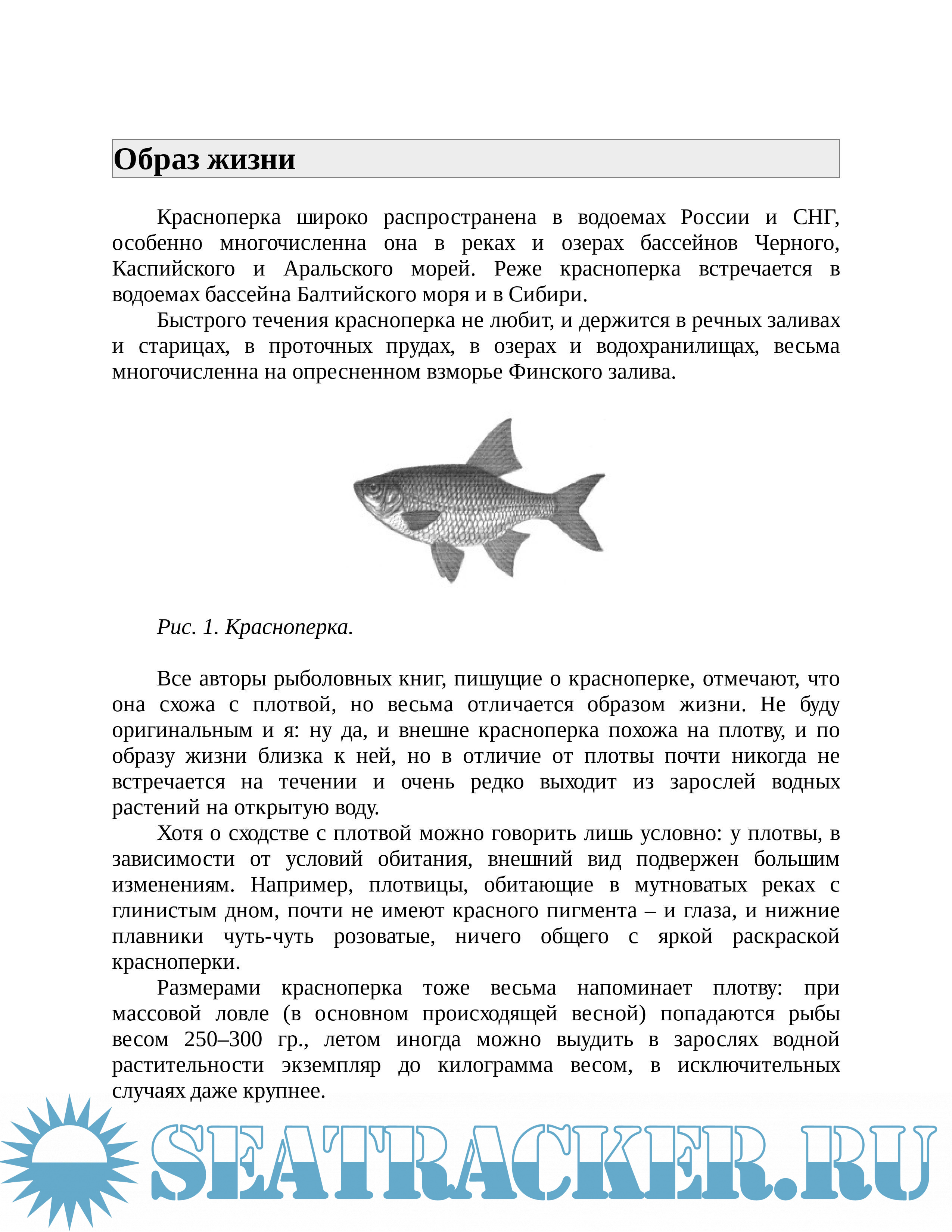 Образ жизни

Красноперка широко распространена в водоемах России и СНГ, особенно многочисленна она в реках и озерах бассейнов Черного, Каспийского и Аральского морей. Реже красноперка встречается в водоемах бассейна Балтийского моря и в Сибири.

Быстрого течения красноперка не любит, и держится в речных заливах и старицах, в проточных прудах, в озерах и водохранилищах, весьма многочисленна на опресненном взморье Финского залива.

Рис. 1. Красноперка.

Все авторы рыболовных книг, пишущие о красноперке, отмечают, что она схожа с плотвой, но весьма отличается образом жизни. Не буду оригинальным и я: ну да, и внешне красноперка похожа на плотву, и по образу жизни близка к ней, но в отличие от плотвы почти никогда не встречается на течении и очень редко выходит из зарослей водных растений на открытую воду.

Хотя о сходстве с плотвой можно говорить лишь условно: у плотвы, в зависимости от условий обитания, внешний вид подвержен большим изменениям. Например, плотвицы, обитающие в мутноватых реках с глинистым дном, почти не имеют красного пигмента – и глаза, и нижние плавники чуть-чуть розоватые, ничего общего с яркой раскраской красноперки.

Размерами красноперка тоже весьма напоминает плотву: при массовой ловле (в основном происходящей весной) попадаются рыбы весом 250–300 гр., летом иногда можно выудить в зарослях водной растительности экземпляр до килограмма весом, в исключительных случаях даже крупнее.

SEATRACKER.RU